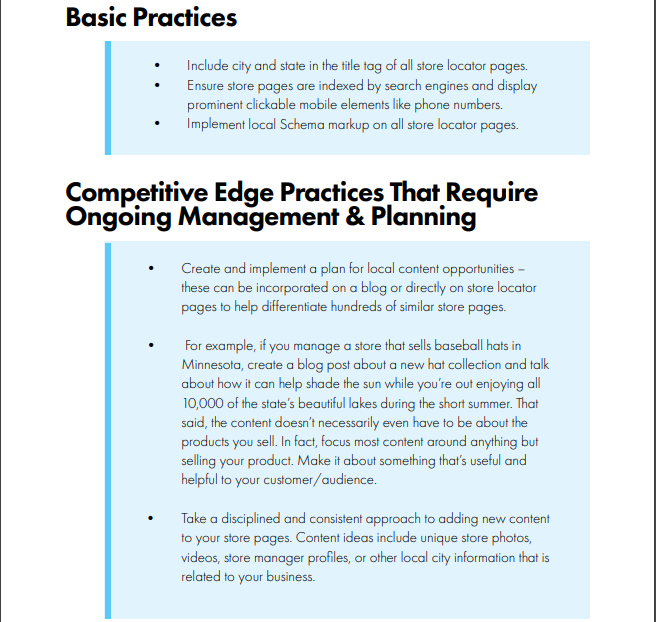 Basic Practices

• Include city and state in the title tag of all store locator pages.
• Ensure store pages are indexed by search engines and display prominent clickable mobile elements like phone numbers.
• Implement local Schema markup on all store locator pages.

Competitive Edge Practices That Require Ongoing Management & Planning

• Create and implement a plan for local content opportunities – these can be incorporated on a blog or directly on store locator pages to help differentiate hundreds of similar store pages.

• For example, if you manage a store that sells baseball hats in Minnesota, create a blog post about a new hat collection and talk about how it can help shade the sun while you're out enjoying all 10,000 of the state's beautiful lakes during the short summer. That said, the content doesn't necessarily even have to be about the products you sell. In fact, focus most content around anything but selling your product. Make it about something that's useful and helpful to your customer/audience.

• Take a disciplined and consistent approach to adding new content to your store pages. Content ideas include unique store photos, videos, store manager profiles, or other local city information that is related to your business.